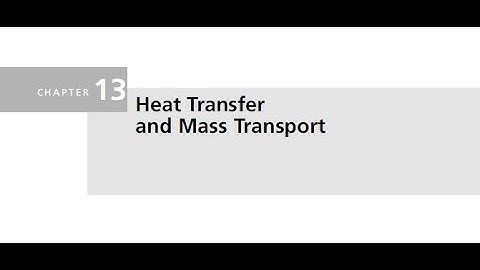 CHAPTER 13

Heat Transfer and Mass Transport